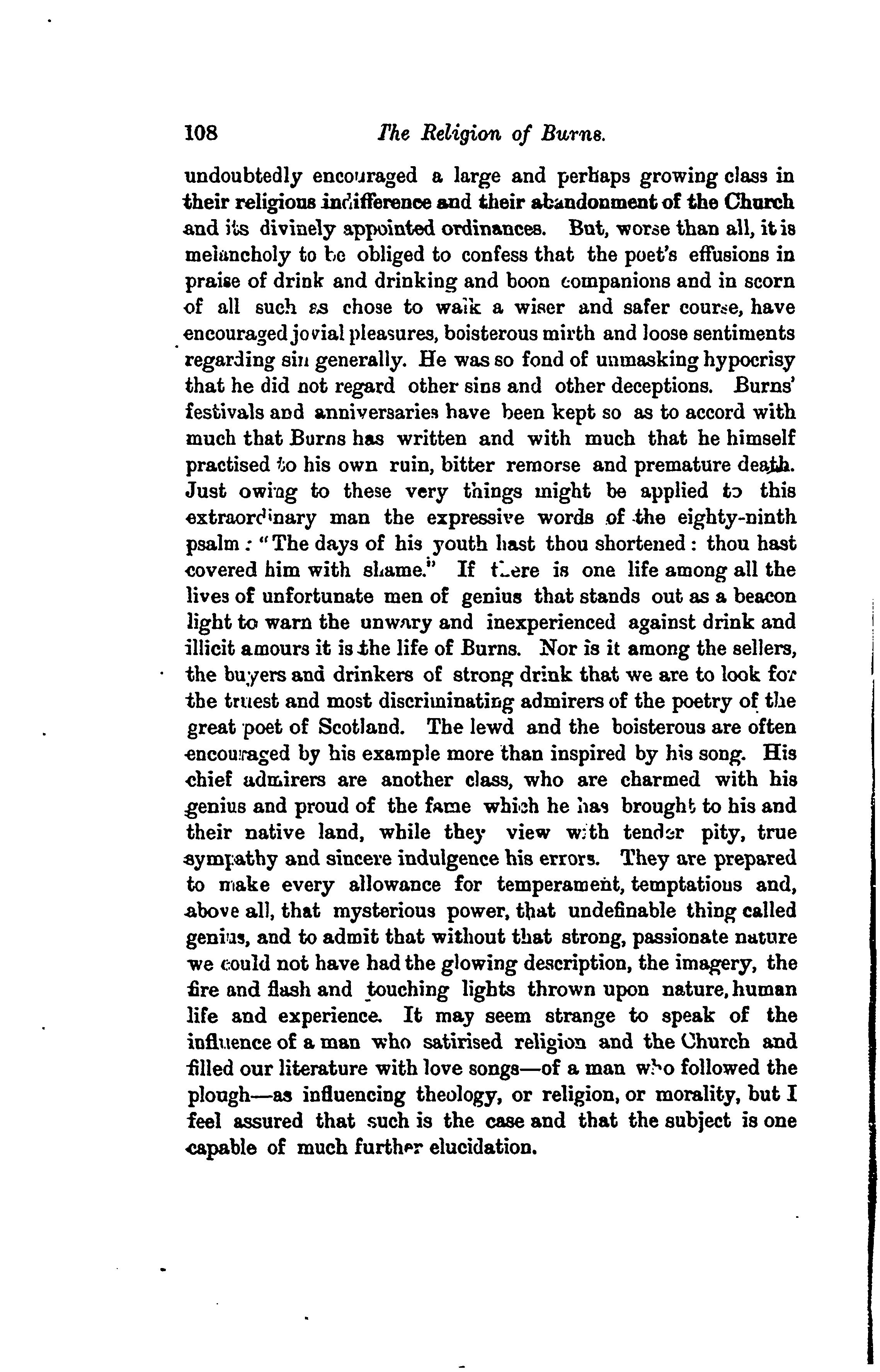 108 The Religion of Burns.

undoubtedly encouraged a large and perhaps growing class in their religious indifference and their abandonment of the Church and its divinely appointed ordinances. But, worse than all, it is melancholy to be obliged to confess that the poet's effusions in praise of drink and drinking and boon companions and in scorn of all such as chose to walk a wiser and safer course, have encouraged jovial pleasures, boisterous mirth and loose sentiments regarding sin generally. He was so fond of unmasking hypocrisy that he did not regard other sins and other deceptions. Burns' festivals and anniversaries have been kept so as to accord with much that Burns has written and with much that he himself practised to his own ruin, bitter remorse and premature death. Just owing to these very things might be applied to this extraordinary man the expressive words of the eighty-ninth psalm: "The days of his youth hast thou shortened: thou hast covered him with shame." If there is one life among all the lives of unfortunate men of genius that stands out as a beacon light to warn the unwary and inexperienced against drink and illicit amours it is the life of Burns. Nor is it among the sellers, the buyers and drinkers of strong drink that we are to look for the truest and most discriminating admirers of the poetry of the great poet of Scotland. The lewd and the boisterous are often encouraged by his example more than inspired by his song. His chief admirers are another class, who are charmed with his genius and proud of the fame which he has brought to his and their native land, while they view with tender pity, true sympathy and sincere indulgence his errors. They are prepared to make every allowance for temperament, temptatious and, above all, that mysterious power, that undefinable thing called genius, and to admit that without that strong, passionate nature we could not have had the glowing description, the imagery, the fire and flash and touching lights thrown upon nature, human life and experience. It may seem strange to speak of the influence of a man who satirised religion and the Church and filled our literature with love songs—of a man who followed the plough—as influencing theology, or religion, or morality, but I feel assured that such is the case and that the subject is one capable of much further elucidation.